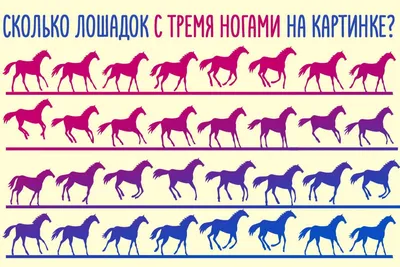 СКОЛЬКО ЛОШАДОК С ТРЕМЯ НОГАМИ НА КАРТИНКЕ?